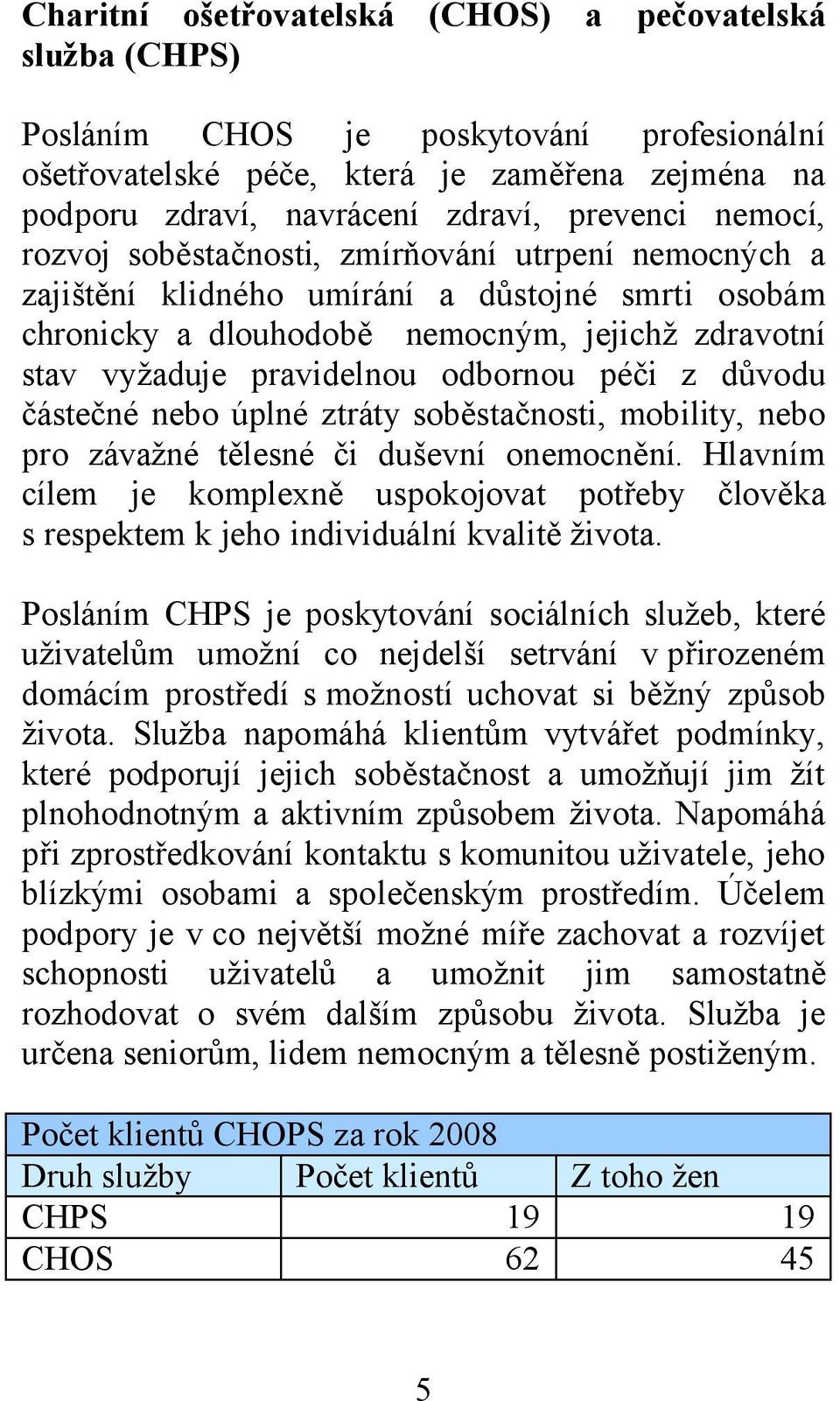 Charitní ošetřovatelská (CHOS) a pečovatelská služba (CHPS)

Posláním CHOS je poskytování profesionální ošetřovatelské péče, která je zaměřena zejména na podporu zdraví, navrácení zdraví, prevenci nemocí, rozvoj soběstačnosti, zmírňování utrpení nemocných a zajištění klidného umírání a důstojné smrti osobám chronicky a dlouhodobě nemocným, jejichž zdravotní stav vyžaduje pravidelnou odbornou péči z důvodu částečné nebo úplné ztráty soběstačnosti, mobility, nebo pro závažné tělesné či duševní onemocnění. Hlavním cílem je komplexně uspokojovat potřeby člověka s respektem k jeho individuální kvalitě života.

Posláním CHPS je poskytování sociálních služeb, které uživatelům umožní co nejdelší setrvání v přirozeném domácím prostředí s možností uchovat si běžný způsob života. Služba napomáhá klientům vytvářet podmínky, které podporují jejich soběstačnost a umožňují jim žít plnohodnotným a aktivním způsobem života. Napomáhá při zprostředkování kontaktu s komunitou uživatele, jeho blízkými osobami a společenským prostředím. Účelem podpory je v co největší možné míře zachovat a rozvíjet schopnosti uživatelů a umožnit jim samostatně rozhodovat o svém dalším způsobu života. Služba je určena seniorům, lidem nemocným a tělesně postiženým.

| Počet klientů CHOPS za rok 2008 | | |
|---|---|---|
| Druh služby | Počet klientů | Z toho žen |
| CHPS | 19 | 19 |
| CHOS | 62 | 45 |

5